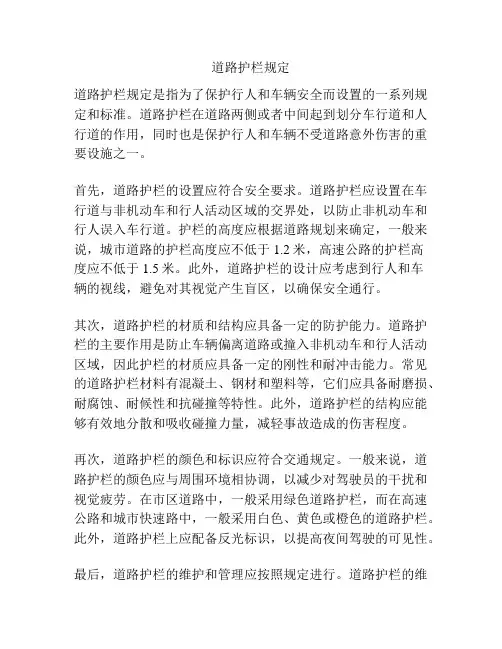 道路护栏规定

道路护栏规定是指为了保护行人和车辆安全而设置的一系列规定和标准。道路护栏在道路两侧或者中间起到划分车行道和人行道的作用，同时也是保护行人和车辆不受道路意外伤害的重要设施之一。

首先，道路护栏的设置应符合安全要求。道路护栏应设置在车行道与非机动车和行人活动区域的交界处，以防止非机动车和行人误入车行道。护栏的高度应根据道路规划来确定，一般来说，城市道路的护栏高度应不低于 1.2 米，高速公路的护栏高度应不低于 1.5 米。此外，道路护栏的设计应考虑到行人和车辆的视线，避免对其视觉产生盲区，以确保安全通行。

其次，道路护栏的材质和结构应具备一定的防护能力。道路护栏的主要作用是防止车辆偏离道路或撞入非机动车和行人活动区域，因此护栏的材质应具备一定的刚性和耐冲击能力。常见的道路护栏材料有混凝土、钢材和塑料等，它们应具备耐磨损、耐腐蚀、耐候性和抗碰撞等特性。此外，道路护栏的结构应能够有效地分散和吸收碰撞力量，减轻事故造成的伤害程度。

再次，道路护栏的颜色和标识应符合交通规定。一般来说，道路护栏的颜色应与周围环境相协调，以减少对驾驶员的干扰和视觉疲劳。在市区道路中，一般采用绿色道路护栏，而在高速公路和城市快速路中，一般采用白色、黄色或橙色的道路护栏。此外，道路护栏上应配备反光标识，以提高夜间驾驶的可见性。

最后，道路护栏的维护和管理应按照规定进行。道路护栏的维